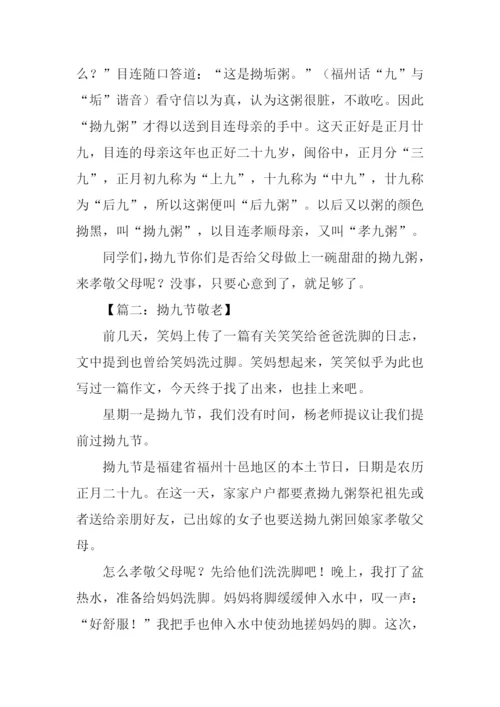 么？”目连随口答道：“这是拗垢粥。”（福州话“九”与“垢”谐音）看守信以为真，认为这粥很脏，不敢吃。因此“拗九粥”才得以送到目连母亲的手中。这天正好是正月廿九，目连的母亲这年也正好二十九岁，闽俗中，正月分“三九”，正月初九称为“上九”，十九称为“中九”，廿九称为“后九”，所以这粥便叫“后九粥”。以后又以粥的颜色拗黑，叫“拗九粥”，以目连孝顺母亲，又叫“孝九粥”。

同学们，拗九节你们是否给父母做上一碗甜甜的拗九粥，来孝敬父母呢？没事，只要心意到了，就足够了。

【篇二：拗九节敬老】

前几天，笑妈上传了一篇有关笑笑给爸爸洗脚的日志，文中提到也曾给笑妈洗过脚。笑妈想起来，笑笑似乎为此也写过一篇作文，今天终于找了出来，也挂上来吧。

星期一是拗九节，我们没有时间，杨老师提议让我们提前过拗九节。

拗九节是福建省福州十邑地区的本土节日，日期是农历正月二十九。在这一天，家家户户都要煮拗九粥祭祀祖先或者送给亲朋好友，已出嫁的女子也要送拗九粥回娘家孝敬父母。

怎么孝敬父母呢？先给他们洗洗脚吧！晚上，我打了盆热水，准备给妈妈洗脚。妈妈将脚缓缓伸入水中，叹一声：“好舒服！”我把手也伸入水中使劲地搓妈妈的脚。这次，